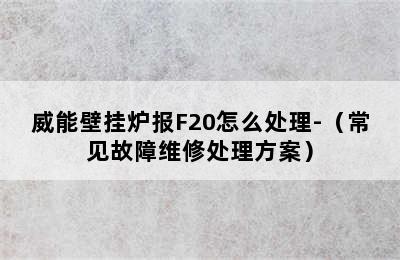 威能壁挂炉报F20怎么处理-（常见故障维修处理方案）